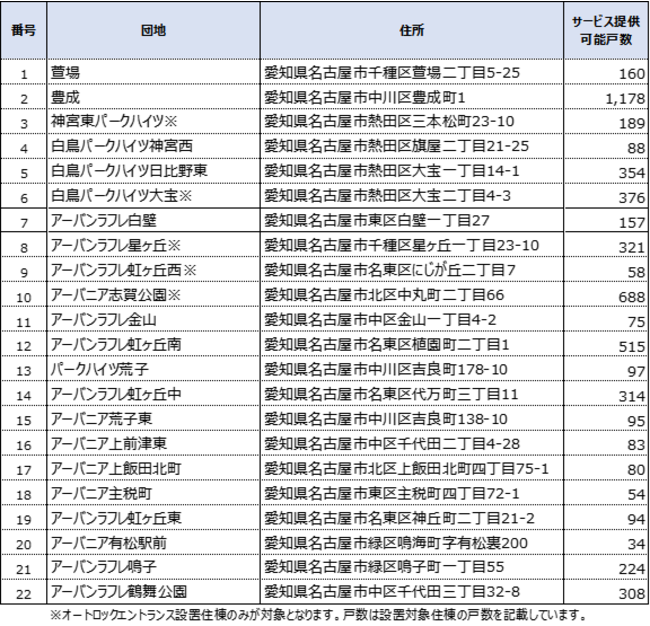 | 番号 | 団地 | 住所 | サービス提供可能戸数 |
|---|---|---|---|
| 1 | 萱場 | 愛知県名古屋市千種区萱場二丁目5-25 | 160 |
| 2 | 豊成 | 愛知県名古屋市中川区豊成町1 | 1,178 |
| 3 | 神宮東パークハイツ※ | 愛知県名古屋市熱田区三本松町23-10 | 189 |
| 4 | 白鳥パークハイツ神宮西 | 愛知県名古屋市熱田区旗屋二丁目21-25 | 88 |
| 5 | 白鳥パークハイツ日比野東 | 愛知県名古屋市熱田区大宝一丁目14-1 | 354 |
| 6 | 白鳥パークハイツ大宝※ | 愛知県名古屋市熱田区大宝二丁目4-3 | 376 |
| 7 | アーバンラフレ白壁 | 愛知県名古屋市東区白壁一丁目27 | 157 |
| 8 | アーバンラフレ星ヶ丘※ | 愛知県名古屋市千種区星ヶ丘一丁目23-10 | 321 |
| 9 | アーバンラフレ虹ヶ丘西※ | 愛知県名古屋市名東区にじが丘二丁目7 | 58 |
| 10 | アーバニア志賀公園※ | 愛知県名古屋市北区中丸町二丁目66 | 688 |
| 11 | アーバンラフレ金山 | 愛知県名古屋市中区金山一丁目4-2 | 75 |
| 12 | アーバンラフレ虹ヶ丘南 | 愛知県名古屋市名東区植園町二丁目1 | 515 |
| 13 | パークハイツ荒子 | 愛知県名古屋市中川区吉良町178-10 | 97 |
| 14 | アーバンラフレ虹ヶ丘中 | 愛知県名古屋市名東区代万町三丁目11 | 314 |
| 15 | アーバニア荒子東 | 愛知県名古屋市中川区吉良町138-10 | 95 |
| 16 | アーバニア上前津東 | 愛知県名古屋市中区千代田二丁目4-28 | 83 |
| 17 | アーバニア上飯田北町 | 愛知県名古屋市北区上飯田北町四丁目75-1 | 80 |
| 18 | アーバニア主税町 | 愛知県名古屋市東区主税町四丁目72-1 | 54 |
| 19 | アーバンラフレ虹ヶ丘東 | 愛知県名古屋市名東区神丘町二丁目21-2 | 94 |
| 20 | アーバニア有松駅前 | 愛知県名古屋市緑区鳴海町字有松裏200 | 34 |
| 21 | アーバンラフレ鳴子 | 愛知県名古屋市緑区鳴子町一丁目55 | 224 |
| 22 | アーバンラフレ鶴舞公園 | 愛知県名古屋市中区千代田三丁目32-8 | 308 |

※オートロックエントランス設置住棟のみが対象となります。戸数は設置対象住棟の戸数を記載しています。